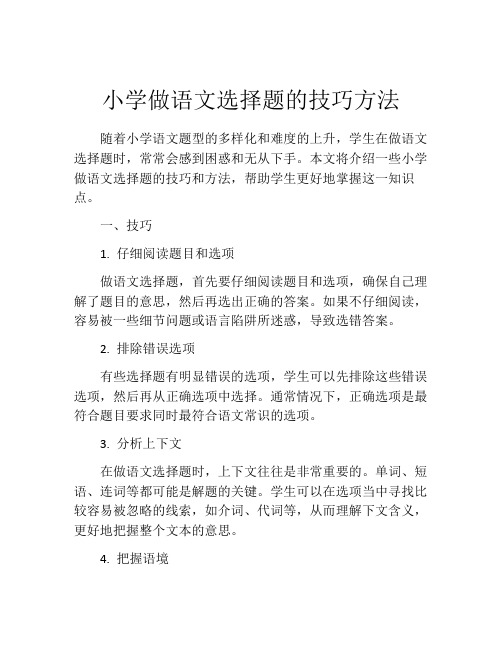 小学做语文选择题的技巧方法

随着小学语文题型的多样化和难度的上升，学生在做语文选择题时，常常会感到困惑和无从下手。本文将介绍一些小学做语文选择题的技巧和方法，帮助学生更好地掌握这一知识点。

一、技巧

1. 仔细阅读题目和选项

做语文选择题，首先要仔细阅读题目和选项，确保自己理解了题目的意思，然后再选出正确的答案。如果不仔细阅读，容易被一些细节问题或语言陷阱所迷惑，导致选错答案。

2. 排除错误选项

有些选择题有明显错误的选项，学生可以先排除这些错误选项，然后再从正确选项中选择。通常情况下，正确选项是最符合题目要求同时最符合语文常识的选项。

3. 分析上下文

在做语文选择题时，上下文往往是非常重要的。单词、短语、连词等都可能是解题的关键。学生可以在选项当中寻找比较容易被忽略的线索，如介词、代词等，从而理解下文含义，更好地把握整个文本的意思。

4. 把握语境